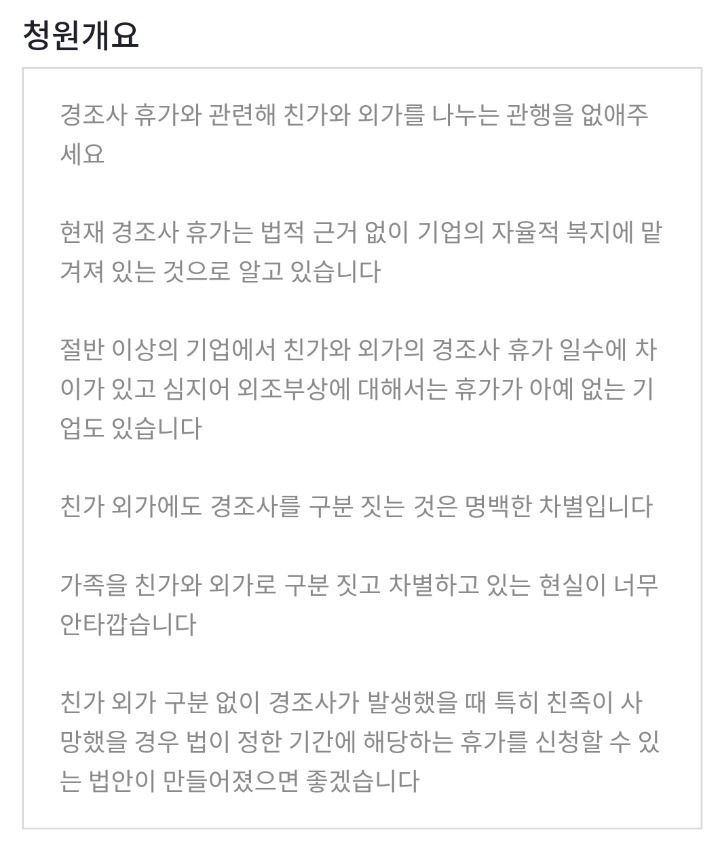 청원개요

경조사 휴가와 관련해 친가와 외가를 나누는 관행을 없애주세요

현재 경조사 휴가는 법적 근거 없이 기업의 자율적 복지에 맡겨져 있는 것으로 알고 있습니다

절반 이상의 기업에서 친가와 외가의 경조사 휴가 일수에 차이가 있고 심지어 외조부상에 대해서는 휴가가 아예 없는 기업도 있습니다

친가 외가에도 경조사를 구분 짓는 것은 명백한 차별입니다

가족을 친가와 외가로 구분 짓고 차별하고 있는 현실이 너무 안타깝습니다

친가 외가 구분 없이 경조사가 발생했을 때 특히 친족이 사망했을 경우 법이 정한 기간에 해당하는 휴가를 신청할 수 있는 법안이 만들어졌으면 좋겠습니다